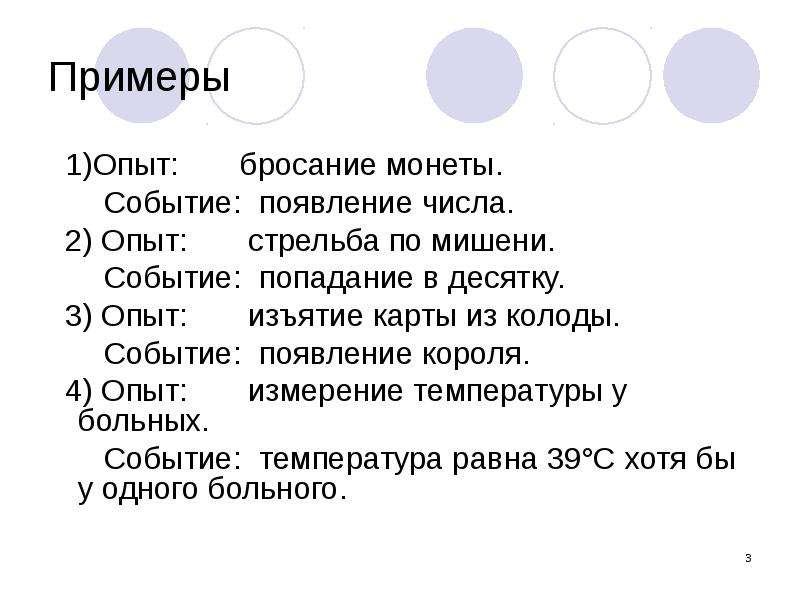 Примеры

1)Опыт: бросание монеты.

Событие: появление числа.

2) Опыт: стрельба по мишени.

Событие: попадание в десятку.

3) Опыт: изъятие карты из колоды.

Событие: появление короля.

4) Опыт: измерение температуры у больных.

Событие: температура равна 39°С хотя бы у одного больного.

3